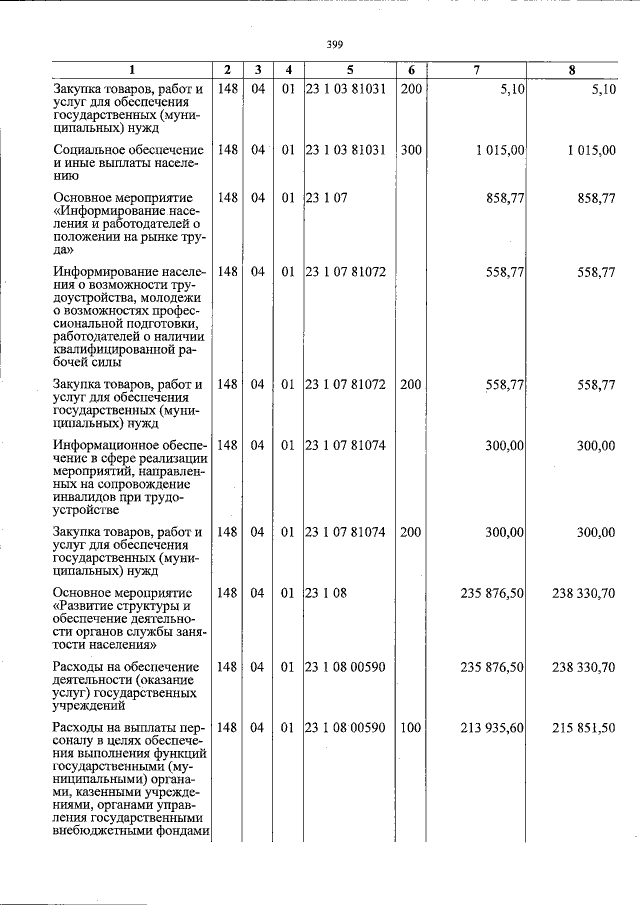 399

| 1 | 2 | 3 | 4 | 5 | 6 | 7 | 8 |
|---|---|---|---|---|---|---|---|
| Закупка товаров, работ и услуг для обеспечения государственных (муниципальных) нужд | 148 | 04 | 01 | 23 1 03 81031 | 200 | 5,10 | 5,10 |
| Социальное обеспечение и иные выплаты населению | 148 | 04 | 01 | 23 1 03 81031 | 300 | 1 015,00 | 1 015,00 |
| Основное мероприятие «Информирование населения и работодателей о положении на рынке труда» | 148 | 04 | 01 | 23 1 07 | | 858,77 | 858,77 |
| Информирование населения о возможности трудоустройства, молодежи о возможностях профессиональной подготовки, работодателей о наличии квалифицированной рабочей силы | 148 | 04 | 01 | 23 1 07 81072 | | 558,77 | 558,77 |
| Закупка товаров, работ и услуг для обеспечения государственных (муниципальных) нужд | 148 | 04 | 01 | 23 1 07 81072 | 200 | 558,77 | 558,77 |
| Информационное обеспечение в сфере реализации мероприятий, направленных на сопровождение инвалидов при трудоустройстве | 148 | 04 | 01 | 23 1 07 81074 | | 300,00 | 300,00 |
| Закупка товаров, работ и услуг для обеспечения государственных (муниципальных) нужд | 148 | 04 | 01 | 23 1 07 81074 | 200 | 300,00 | 300,00 |
| Основное мероприятие «Развитие структуры и обеспечение деятельности органов службы занятости населения» | 148 | 04 | 01 | 23 1 08 | | 235 876,50 | 238 330,70 |
| Расходы на обеспечение деятельности (оказание услуг) государственных учреждений | 148 | 04 | 01 | 23 1 08 00590 | | 235 876,50 | 238 330,70 |
| Расходы на выплаты персоналу в целях обеспечения выполнения функций государственными (муниципальными) органами, казенными учреждениями, органами управления государственными внебюджетными фондами | 148 | 04 | 01 | 23 1 08 00590 | 100 | 213 935,60 | 215 851,50 |